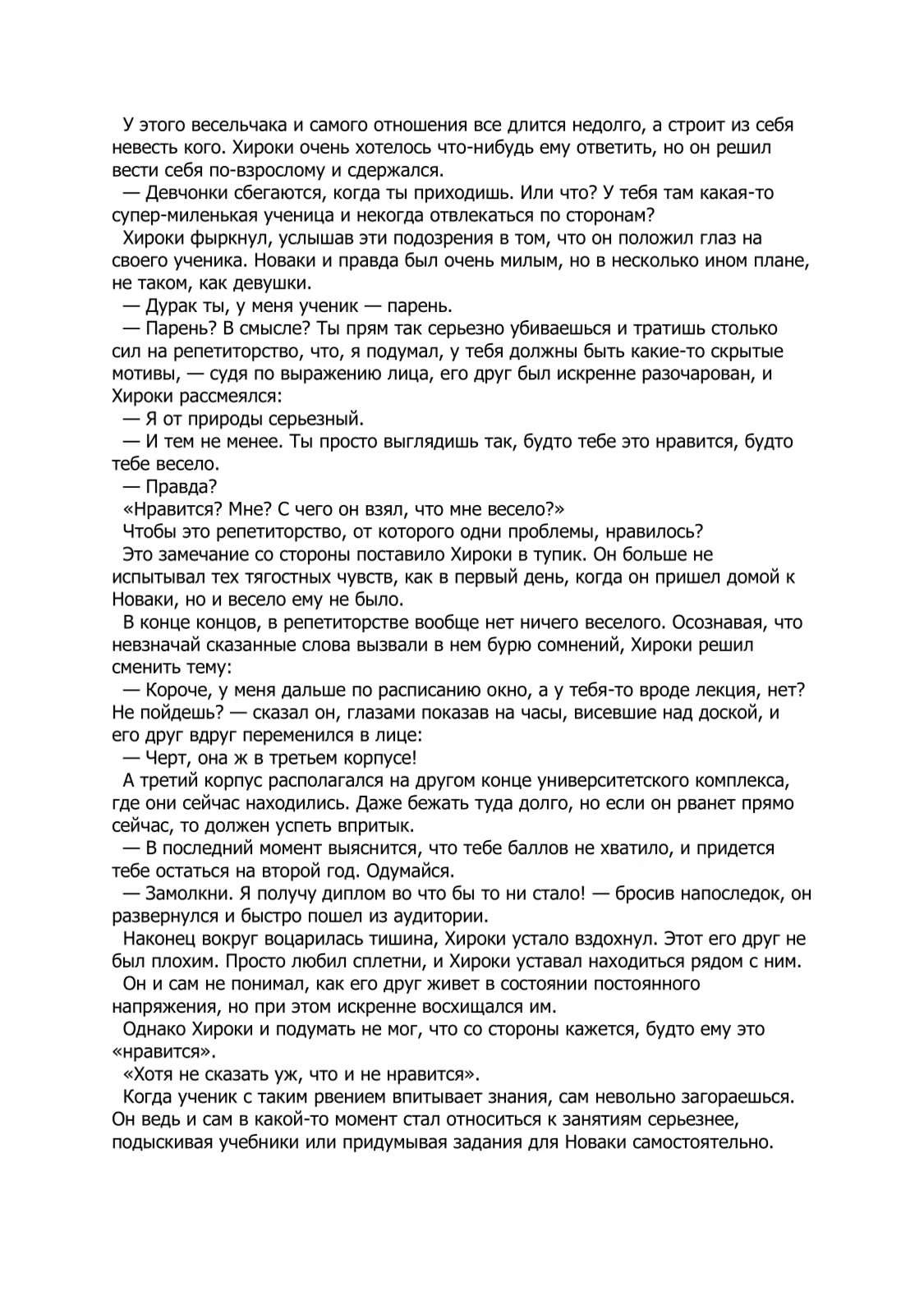 У этого весельчака и самого отношения все длится недолго, а строит из себя невесть кого. Хироки очень хотелось что-нибудь ему ответить, но он решил вести себя по-взрослому и сдержался.

— Девчонки сбегаются, когда ты приходишь. Или что? У тебя там какая-то супер-миленькая ученица и некогда отвлекаться по сторонам?

Хироки фыркнул, услышав эти подозрения в том, что он положил глаз на своего ученика. Новаки и правда был очень милым, но в несколько ином плане, не таком, как девушки.

— Дурак ты, у меня ученик — парень.

— Парень? В смысле? Ты прям так серьезно убиваешься и тратишь столько сил на репетиторство, что, я подумал, у тебя должны быть какие-то скрытые мотивы, — судя по выражению лица, его друг был искренне разочарован, и Хироки рассмеялся:

— Я от природы серьезный.

— И тем не менее. Ты просто выглядишь так, будто тебе это нравится, будто тебе весело.

— Правда?

«Нравится? Мне? С чего он взял, что мне весело?»

Чтобы это репетиторство, от которого одни проблемы, нравилось?

Это замечание со стороны поставило Хироки в тупик. Он больше не испытывал тех тягостных чувств, как в первый день, когда он пришел домой к Новаки, но и весело ему не было.

В конце концов, в репетиторстве вообще нет ничего веселого. Осознавая, что невзначай сказанные слова вызвали в нем бурю сомнений, Хироки решил сменить тему:

— Короче, у меня дальше по расписанию окно, а у тебя-то вроде лекция, нет? Не пойдешь? — сказал он, глазами показав на часы, висевшие над доской, и его друг вдруг переменился в лице:

— Черт, она ж в третьем корпусе!

А третий корпус располагался на другом конце университетского комплекса, где они сейчас находились. Даже бежать туда долго, но если он рванет прямо сейчас, то должен успеть впритык.

— В последний момент выяснится, что тебе баллов не хватило, и придется тебе остаться на второй год. Одумайся.

— Замолкни. Я получу диплом во что бы то ни стало! — бросив напоследок, он развернулся и быстро пошел из аудитории.

Наконец вокруг воцарилась тишина, Хироки устало вздохнул. Этот его друг не был плохим. Просто любил сплетни, и Хироки уставал находиться рядом с ним.

Он и сам не понимал, как его друг живет в состоянии постоянного напряжения, но при этом искренне восхищался им.

Однако Хироки и подумать не мог, что со стороны кажется, будто ему это «нравится».

«Хотя не сказать уж, что и не нравится».

Когда ученик с таким рвением впитывает знания, сам невольно загораешься. Он ведь и сам в какой-то момент стал относиться к занятиям серьезнее, подыскивая учебники или придумывая задания для Новаки самостоятельно.